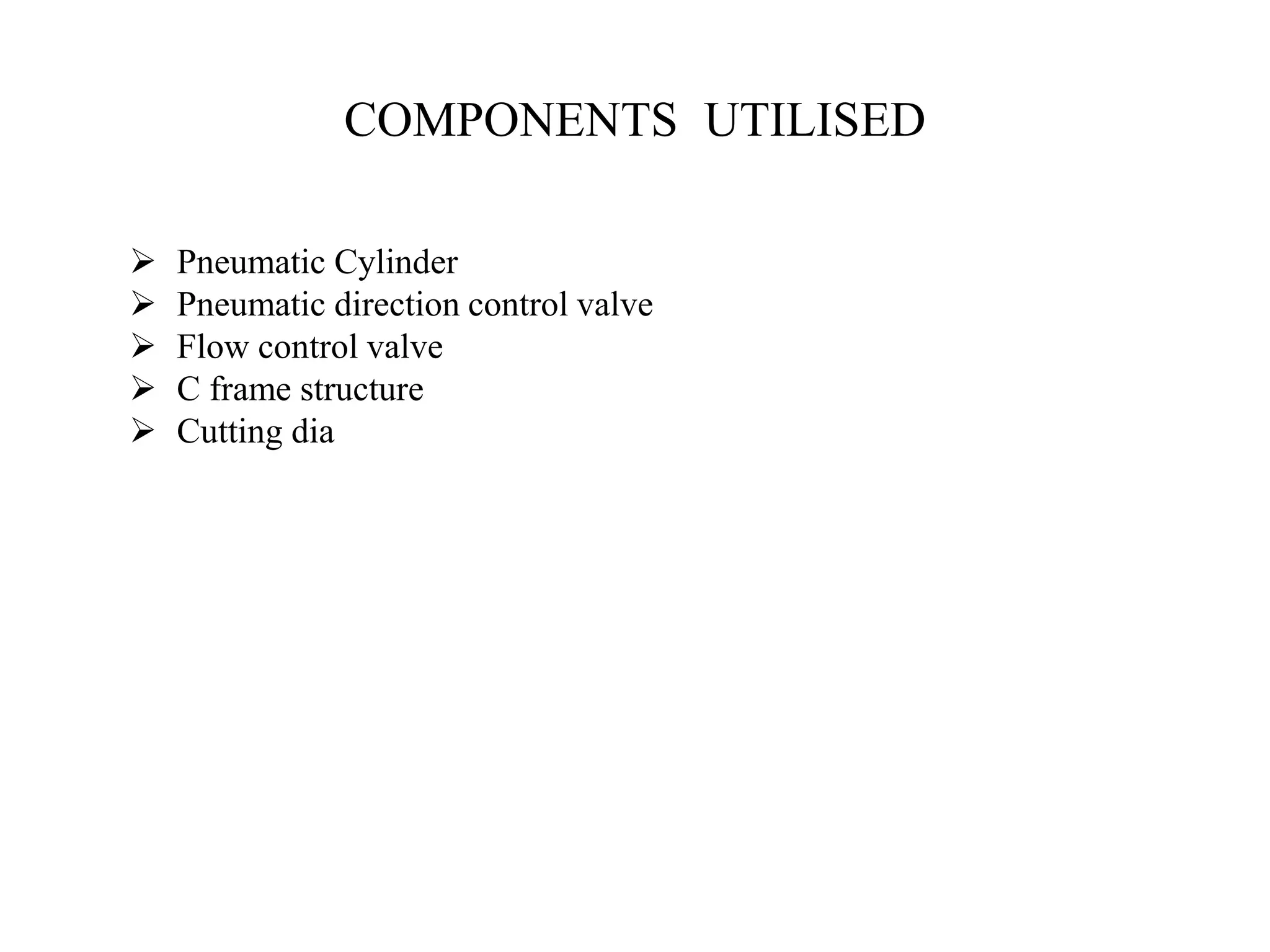 COMPONENTS UTILISED

➢ Pneumatic Cylinder
➢ Pneumatic direction control valve
➢ Flow control valve
➢ C frame structure
➢ Cutting dia